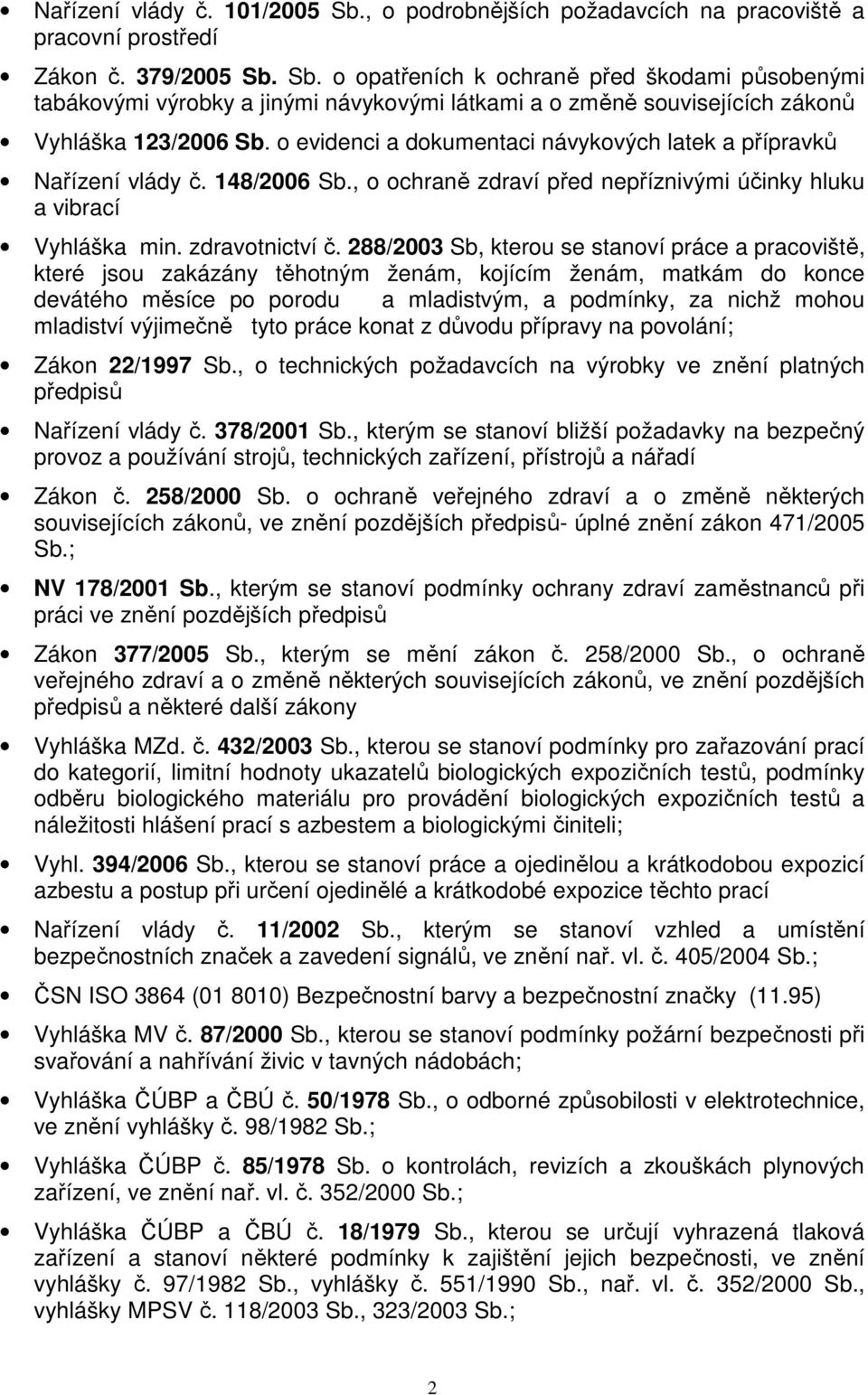 • Nařízení vlády č. 101/2005 Sb., o podrobnějších požadavcích na pracoviště a pracovní prostředí

• Zákon č. 379/2005 Sb. Sb. o opatřeních k ochraně před škodami působenými tabákovými výrobky a jinými návykovými látkami a o změně souvisejících zákonů

• Vyhláška 123/2006 Sb. o evidenci a dokumentaci návykových latek a přípravků

• Nařízení vlády č. 148/2006 Sb., o ochraně zdraví před nepříznivými účinky hluku a vibrací

• Vyhláška min. zdravotnictví č. 288/2003 Sb, kterou se stanoví práce a pracoviště, které jsou zakázány těhotným ženám, kojícím ženám, matkám do konce devátého měsíce po porodu a mladistvým, a podmínky, za nichž mohou mladiství výjimečně tyto práce konat z důvodu přípravy na povolání;

• Zákon 22/1997 Sb., o technických požadavcích na výrobky ve znění platných předpisů

• Nařízení vlády č. 378/2001 Sb., kterým se stanoví bližší požadavky na bezpečný provoz a používání strojů, technických zařízení, přístrojů a nářadí

• Zákon č. 258/2000 Sb. o ochraně veřejného zdraví a o změně některých souvisejících zákonů, ve znění pozdějších předpisů- úplné znění zákon 471/2005 Sb.;

• NV 178/2001 Sb., kterým se stanoví podmínky ochrany zdraví zaměstnanců při práci ve znění pozdějších předpisů

• Zákon 377/2005 Sb., kterým se mění zákon č. 258/2000 Sb., o ochraně veřejného zdraví a o změně některých souvisejících zákonů, ve znění pozdějších předpisů a některé další zákony

• Vyhláška MZd. č. 432/2003 Sb., kterou se stanoví podmínky pro zařazování prací do kategorií, limitní hodnoty ukazatelů biologických expozičních testů, podmínky odběru biologického materiálu pro provádění biologických expozičních testů a náležitosti hlášení prací s azbestem a biologickými činiteli;

• Vyhl. 394/2006 Sb., kterou se stanoví práce a ojedinělou a krátkodobou expozicí azbestu a postup při určení ojedinělé a krátkodobé expozice těchto prací

• Nařízení vlády č. 11/2002 Sb., kterým se stanoví vzhled a umístění bezpečnostních značek a zavedení signálů, ve znění nař. vl. č. 405/2004 Sb.;

• ČSN ISO 3864 (01 8010) Bezpečnostní barvy a bezpečnostní značky (11.95)

• Vyhláška MV č. 87/2000 Sb., kterou se stanoví podmínky požární bezpečnosti při svařování a nahřívání živic v tavných nádobách;

• Vyhláška ČÚBP a ČBÚ č. 50/1978 Sb., o odborné způsobilosti v elektrotechnice, ve znění vyhlášky č. 98/1982 Sb.;

• Vyhláška ČÚBP č. 85/1978 Sb. o kontrolách, revizích a zkouškách plynových zařízení, ve znění nař. vl. č. 352/2000 Sb.;

• Vyhláška ČÚBP a ČBÚ č. 18/1979 Sb., kterou se určují vyhrazená tlaková zařízení a stanoví některé podmínky k zajištění jejich bezpečnosti, ve znění vyhlášky č. 97/1982 Sb., vyhlášky č. 551/1990 Sb., nař. vl. č. 352/2000 Sb., vyhlášky MPSV č. 118/2003 Sb., 323/2003 Sb.;

2